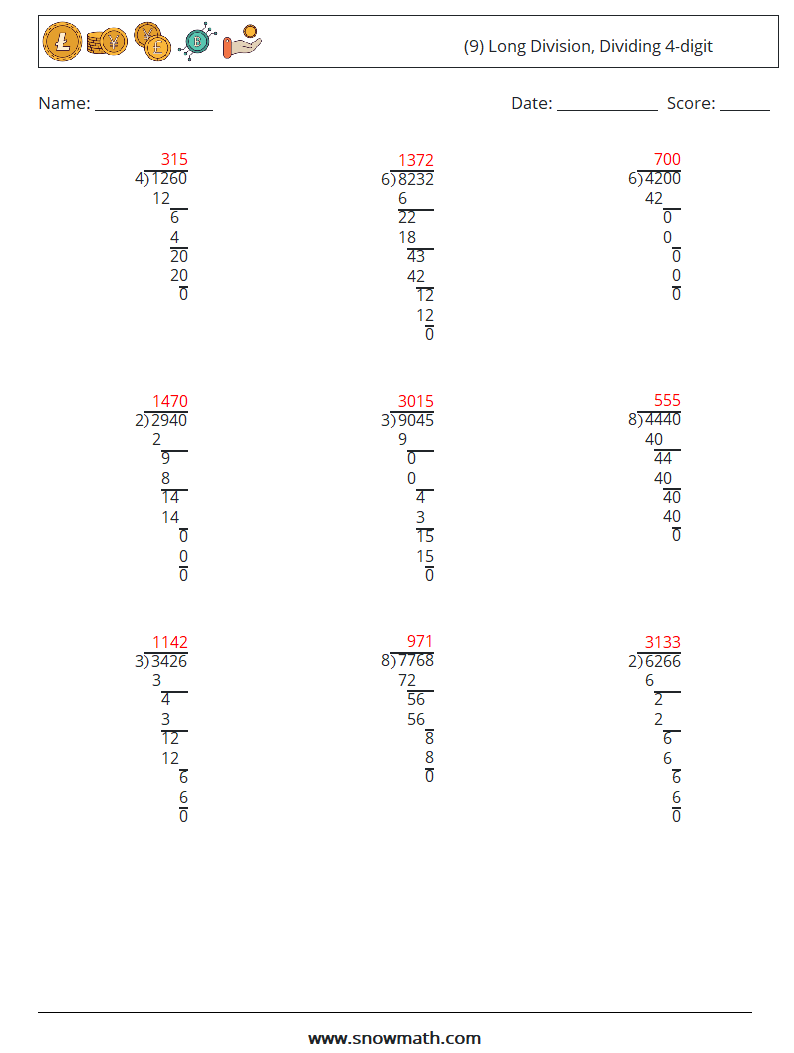 (9) Long Division, Dividing 4-digit

Name: ______________ Date: ____________ Score: ______

315
4)1260
12
6
4
20
20
0

1372
6)8232
6
22
18
43
42
12
12
0

700
6)4200
42
0
0
0
0
0

1470
2)2940
2
9
8
14
14
0
0
0

3015
3)9045
9
0
0
4
3
15
15
0

555
8)4440
40
44
40
40
40
0

1142
3)3426
3
4
3
12
12
6
6
0

971
8)7768
72
56
56
8
8
0

3133
2)6266
6
2
2
6
6
6
6
0

www.snowmath.com